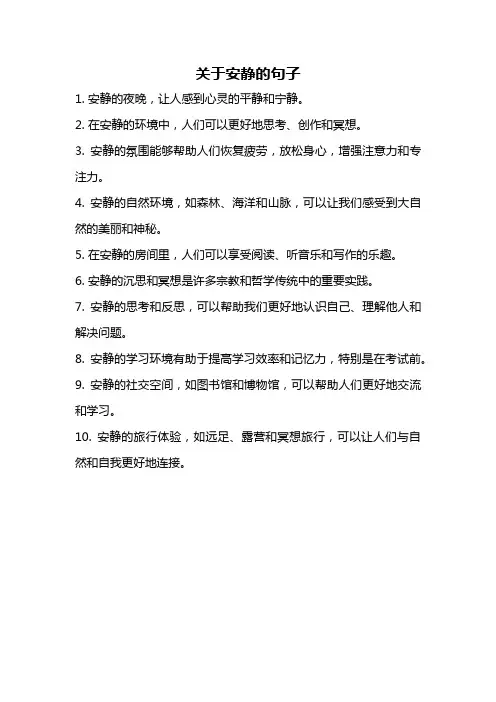 关于安静的句子

1. 安静的夜晚，让人感到心灵的平静和宁静。

2. 在安静的环境中，人们可以更好地思考、创作和冥想。

3. 安静的氛围能够帮助人们恢复疲劳，放松身心，增强注意力和专注力。

4. 安静的自然环境，如森林、海洋和山脉，可以让我们感受到大自然的美丽和神秘。

5. 在安静的房间里，人们可以享受阅读、听音乐和写作的乐趣。

6. 安静的沉思和冥想是许多宗教和哲学传统中的重要实践。

7. 安静的思考和反思，可以帮助我们更好地认识自己、理解他人和解决问题。

8. 安静的学习环境有助于提高学习效率和记忆力，特别是在考试前。

9. 安静的社交空间，如图书馆和博物馆，可以帮助人们更好地交流和学习。

10. 安静的旅行体验，如远足、露营和冥想旅行，可以让人们与自然和自我更好地连接。